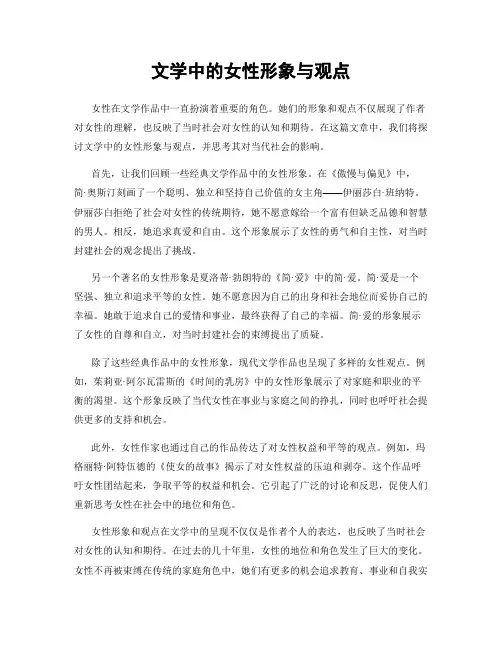 文学中的女性形象与观点

女性在文学作品中一直扮演着重要的角色。她们的形象和观点不仅展现了作者对女性的理解，也反映了当时社会对女性的认知和期待。在这篇文章中，我们将探讨文学中的女性形象与观点，并思考其对当代社会的影响。

首先，让我们回顾一些经典文学作品中的女性形象。在《傲慢与偏见》中，简·奥斯汀刻画了一个聪明、独立和坚持自己价值的女主角——伊丽莎白·班纳特。伊丽莎白拒绝了社会对女性的传统期待，她不愿意嫁给一个富有但缺乏品德和智慧的男人。相反，她追求真爱和自由。这个形象展示了女性的勇气和自主性，对当时封建社会的观念提出了挑战。

另一个著名的女性形象是夏洛蒂·勃朗特的《简·爱》中的简·爱。简·爱是一个坚强、独立和追求平等的女性。她不愿意因为自己的出身和社会地位而妥协自己的幸福。她敢于追求自己的爱情和事业，最终获得了自己的幸福。简·爱的形象展示了女性的自尊和自立，对当时封建社会的束缚提出了质疑。

除了这些经典作品中的女性形象，现代文学作品也呈现了多样的女性观点。例如，茱莉亚·阿尔瓦雷斯的《时间的乳房》中的女性形象展示了对家庭和职业的平衡的渴望。这个形象反映了当代女性在事业与家庭之间的挣扎，同时也呼吁社会提供更多的支持和机会。

此外，女性作家也通过自己的作品传达了对女性权益和平等的观点。例如，玛格丽特·阿特伍德的《使女的故事》揭示了对女性权益的压迫和剥夺。这个作品呼吁女性团结起来，争取平等的权益和机会。它引起了广泛的讨论和反思，促使人们重新思考女性在社会中的地位和角色。

女性形象和观点在文学中的呈现不仅仅是作者个人的表达，也反映了当时社会对女性的认知和期待。在过去的几十年里，女性的地位和角色发生了巨大的变化。女性不再被束缚在传统的家庭角色中，她们有更多的机会追求教育、事业和自我实